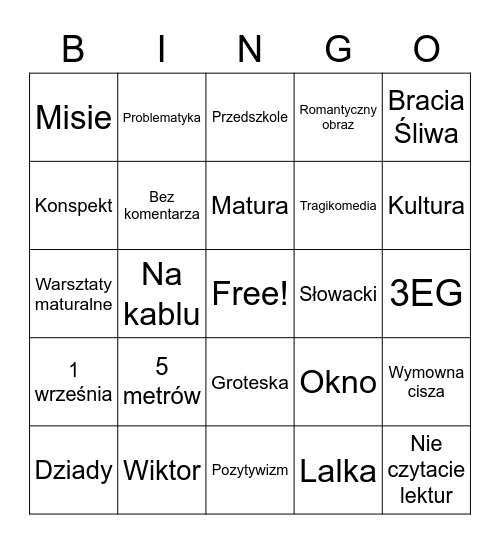 | B | I | N | G | O |
|---|---|---|---|---|
| Misie | Problematyka | Przedszkole | Romantyczny obraz | Bracia Śliwa |
| Konspekt | Bez komentarza | Matura | Tragikomedia | Kultura |
| Warsztaty maturalne | Na kablu | Free! | Słowacki | 3EG |
| 1 września | 5 metrów | Groteska | Okno | Wymowna cisza |
| Dziady | Wiktor | Pozytywizm | Lalka | Nie czytacie lektur |